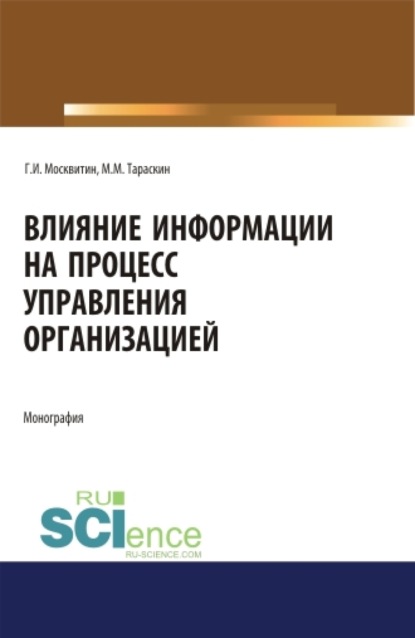 Г.И. Москвитин, М.М. Тараскин

ВЛИЯНИЕ ИНФОРМАЦИИ НА ПРОЦЕСС УПРАВЛЕНИЯ ОРГАНИЗАЦИЕЙ

Монография

RU
SCIence
RU-SCIENCE.COM